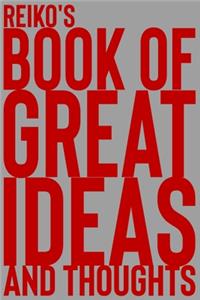 REIKO'S
BOOK OF
GREAT
IDEAS
AND THOUGHTS